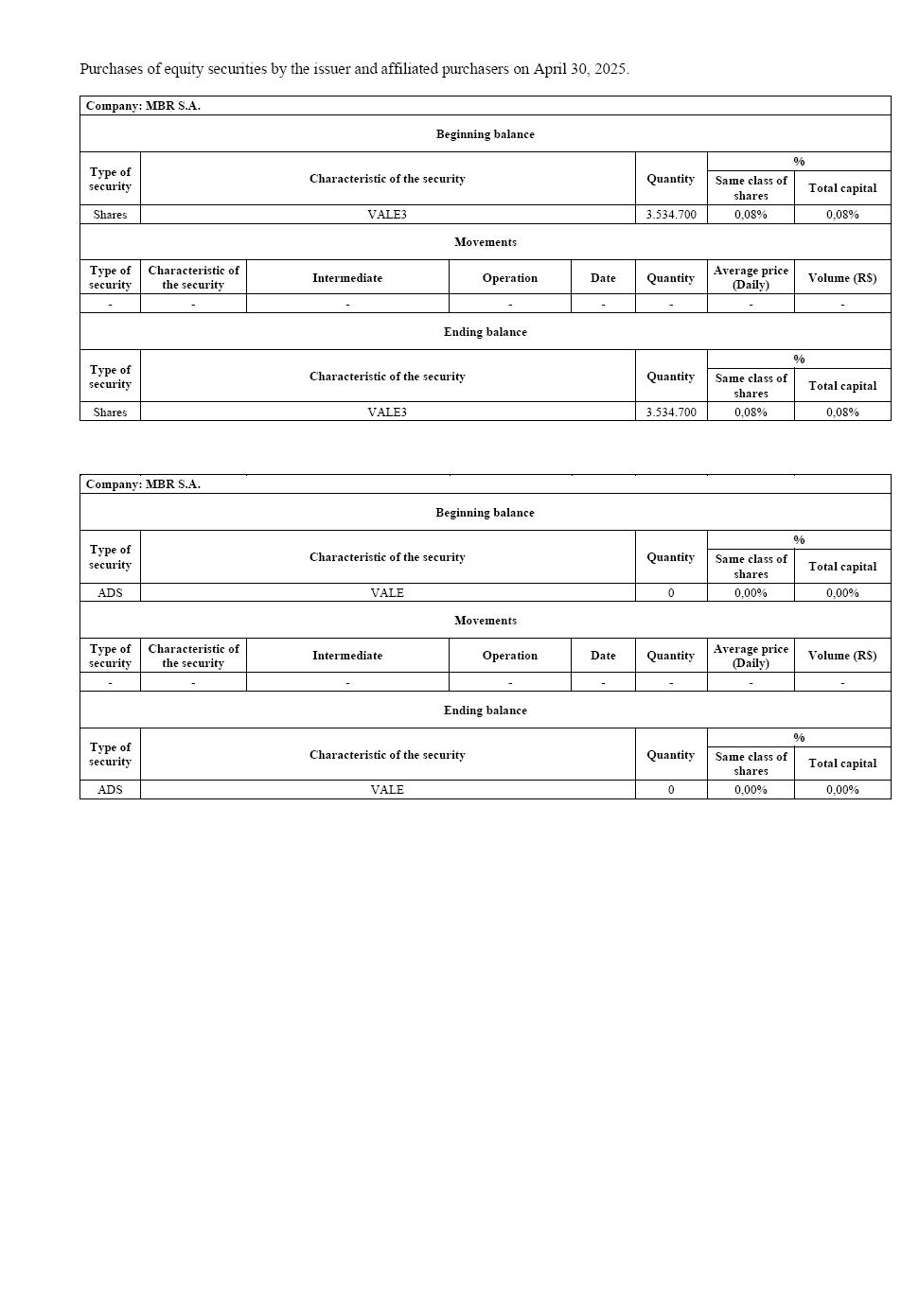 Purchases of equity securities by the issuer and affiliated purchasers on April 30, 2025.

Company: MBR S.A.

Beginning balance

| Type of security | Characteristic of the security | Quantity | % Same class of shares | % Total capital |
|---|---|---|---|---|
| Shares | VALE3 | 3.534.700 | 0,08% | 0,08% |

Movements

| Type of security | Characteristic of the security | Intermediate | Operation | Date | Quantity | Average price (Daily) | Volume (R$) |
|---|---|---|---|---|---|---|---|
| - | - | - | - | - | - | - | - |

Ending balance

| Type of security | Characteristic of the security | Quantity | % Same class of shares | % Total capital |
|---|---|---|---|---|
| Shares | VALE3 | 3.534.700 | 0,08% | 0,08% |

Company: MBR S.A.

Beginning balance

| Type of security | Characteristic of the security | Quantity | % Same class of shares | % Total capital |
|---|---|---|---|---|
| ADS | VALE | 0 | 0,00% | 0,00% |

Movements

| Type of security | Characteristic of the security | Intermediate | Operation | Date | Quantity | Average price (Daily) | Volume (R$) |
|---|---|---|---|---|---|---|---|
| - | - | - | - | - | - | - | - |

Ending balance

| Type of security | Characteristic of the security | Quantity | % Same class of shares | % Total capital |
|---|---|---|---|---|
| ADS | VALE | 0 | 0,00% | 0,00% |